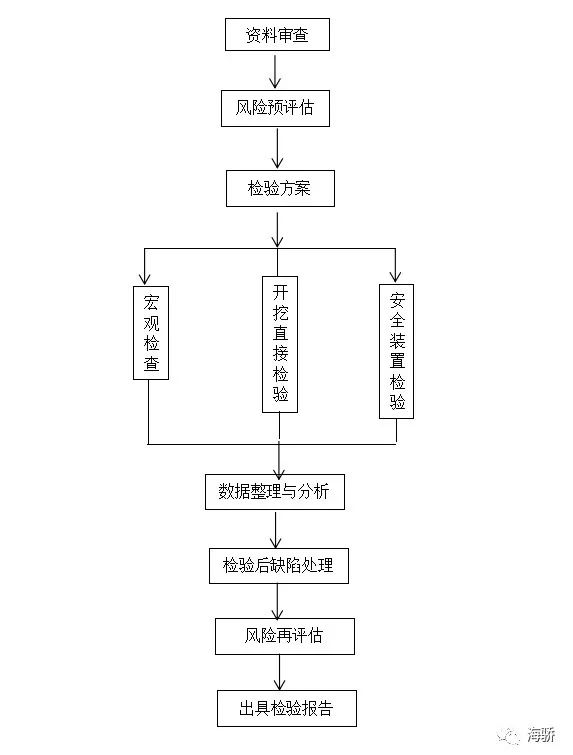 资料审查

风险预评估

检验方案

宏观检查

开挖直接检验

安全装置检验

数据整理与分析

检验后缺陷处理

风险再评估

出具检验报告

海骄